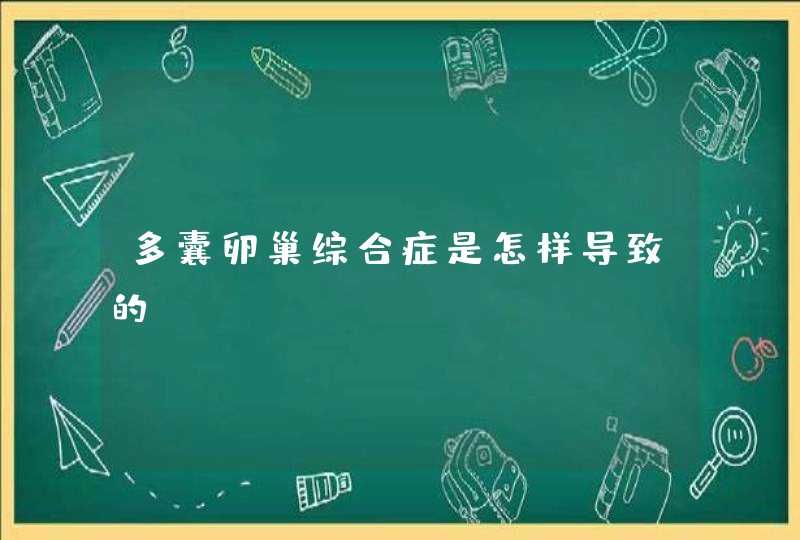 多囊卵巢综合症是怎样导致的